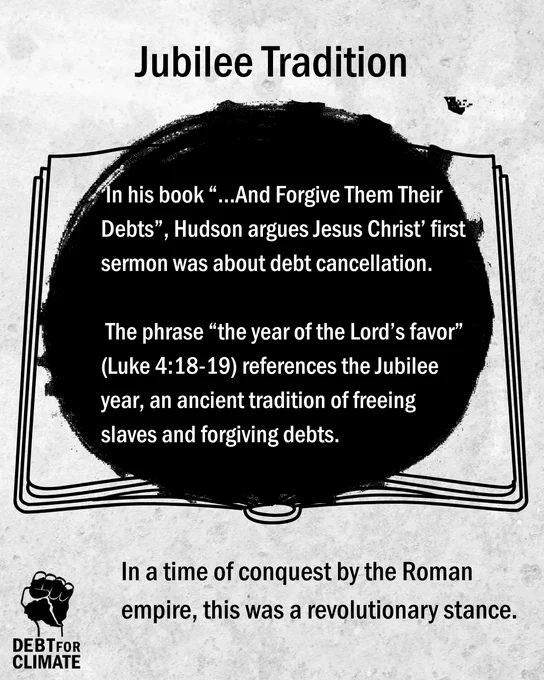 Jubilee Tradition

In his book "...And Forgive Them Their Debts", Hudson argues Jesus Christ' first sermon was about debt cancellation.

The phrase "the year of the Lord's favor" (Luke 4:18-19) references the Jubilee year, an ancient tradition of freeing slaves and forgiving debts.

In a time of conquest by the Roman empire, this was a revolutionary stance.

DEBT FOR CLIMATE